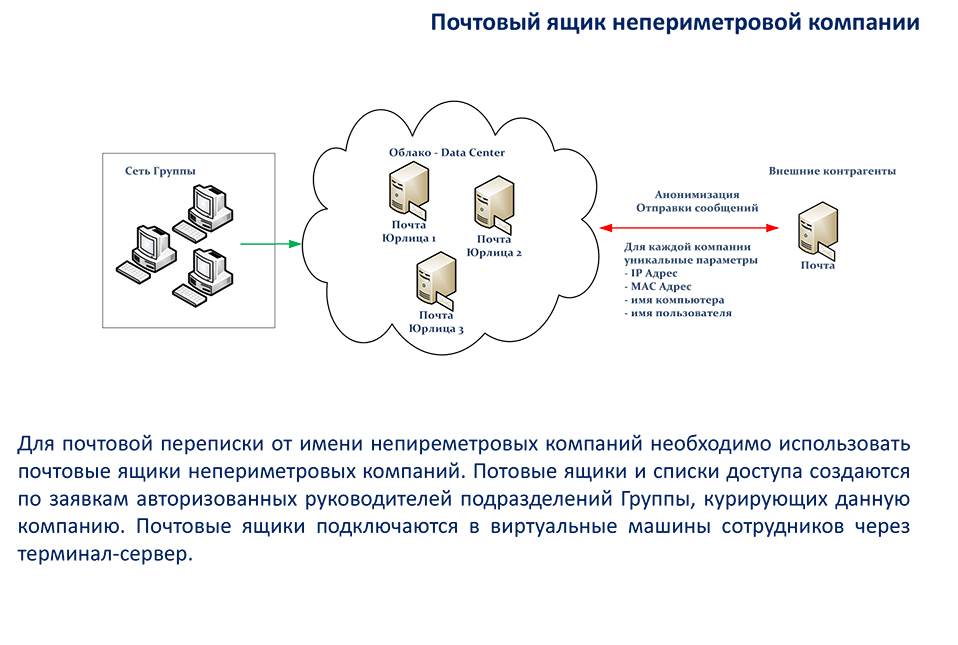 Почтовый ящик непериметровой компании

Сеть Группы

Облако - Data Center

Почта Юрлица 1

Почта Юрлица 2

Почта Юрлица 3

Анонимизация Отправки сообщений

Для каждой компании уникальные параметры
- IP Адрес
- MAC Адрес
- имя компьютера
- имя пользователя

Внешние контрагенты

Почта

Для почтовой переписки от имени непиреметровых компаний необходимо использовать почтовые ящики непериметровых компаний. Потовые ящики и списки доступа создаются по заявкам авторизованных руководителей подразделений Группы, курирующих данную компанию. Почтовые ящики подключаются в виртуальные машины сотрудников через терминал-сервер.